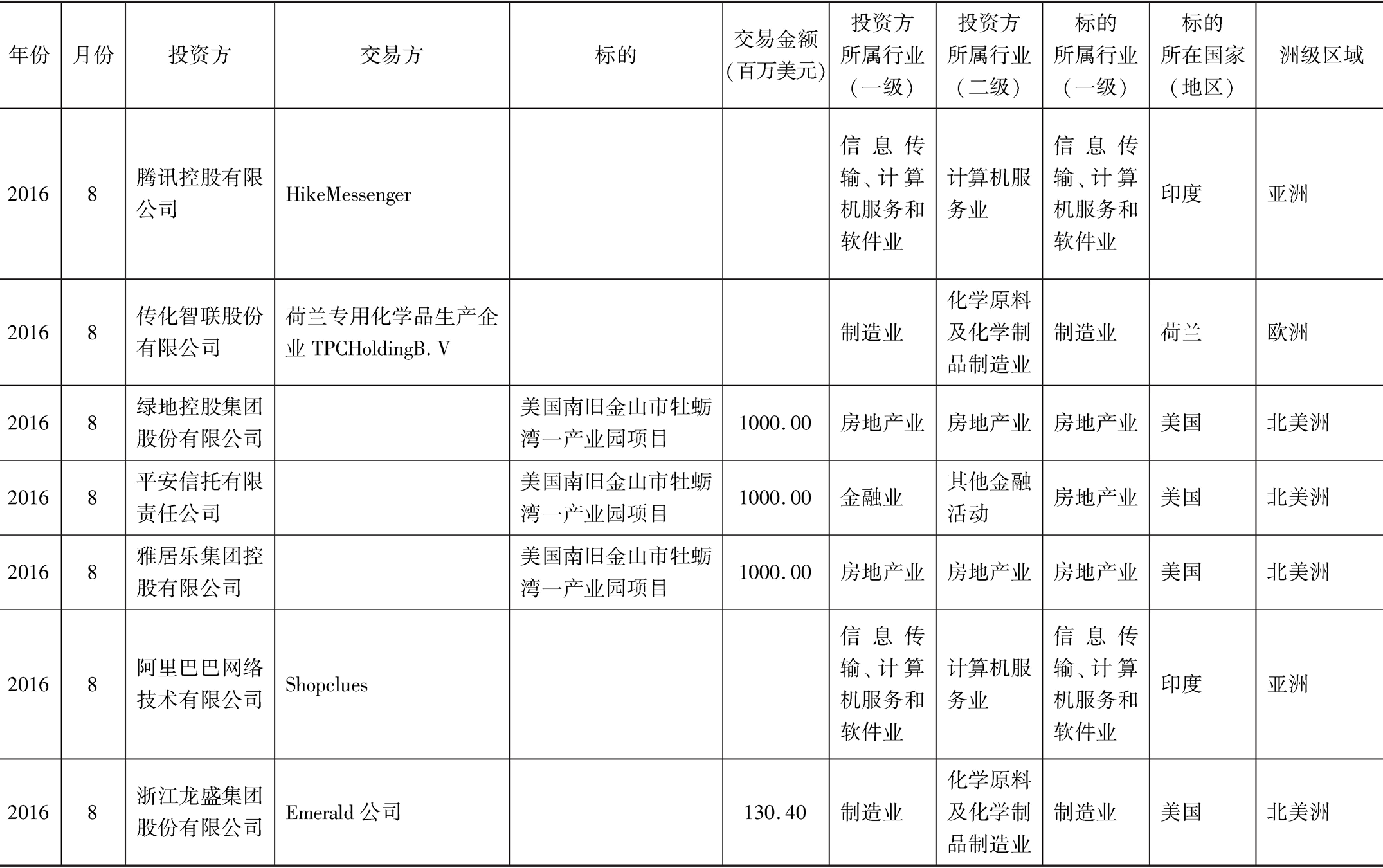 | 年份 | 月份 | 投资方 | 交易方 | 标的 | 交易金额（百万美元） | 投资方所属行业（一级） | 投资方所属行业（二级） | 标的所属行业（一级） | 标的所在国家（地区） | 洲级区域 |
|---|---|---|---|---|---|---|---|---|---|---|
| 2016 | 8 | 腾讯控股有限公司 | HikeMessenger | | | 信息传输、计算机服务和软件业 | 计算机服务业 | 信息传输、计算机服务和软件业 | 印度 | 亚洲 |
| 2016 | 8 | 传化智联股份有限公司 | 荷兰专用化学品生产企业 TPCHoldingB. V | | | 制造业 | 化学原料及化学制品制造业 | 制造业 | 荷兰 | 欧洲 |
| 2016 | 8 | 绿地控股集团股份有限公司 | | 美国南旧金山市牡蛎湾一产业园项目 | 1000.00 | 房地产业 | 房地产业 | 房地产业 | 美国 | 北美洲 |
| 2016 | 8 | 平安信托有限责任公司 | | 美国南旧金山市牡蛎湾一产业园项目 | 1000.00 | 金融业 | 其他金融活动 | 房地产业 | 美国 | 北美洲 |
| 2016 | 8 | 雅居乐集团控股有限公司 | | 美国南旧金山市牡蛎湾一产业园项目 | 1000.00 | 房地产业 | 房地产业 | 房地产业 | 美国 | 北美洲 |
| 2016 | 8 | 阿里巴巴网络技术有限公司 | Shopclues | | | 信息传输、计算机服务和软件业 | 计算机服务业 | 信息传输、计算机服务和软件业 | 印度 | 亚洲 |
| 2016 | 8 | 浙江龙盛集团股份有限公司 | Emerald 公司 | | 130.40 | 制造业 | 化学原料及化学制品制造业 | 制造业 | 美国 | 北美洲 |